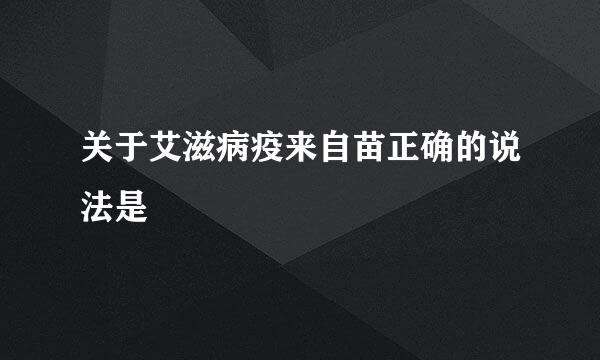 关于艾滋病疫来自苗正确的说法是